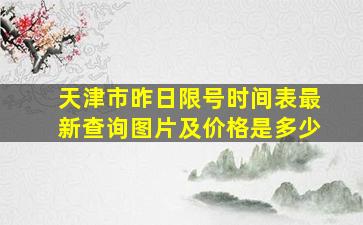 天津市昨日限号时间表最新查询图片及价格是多少